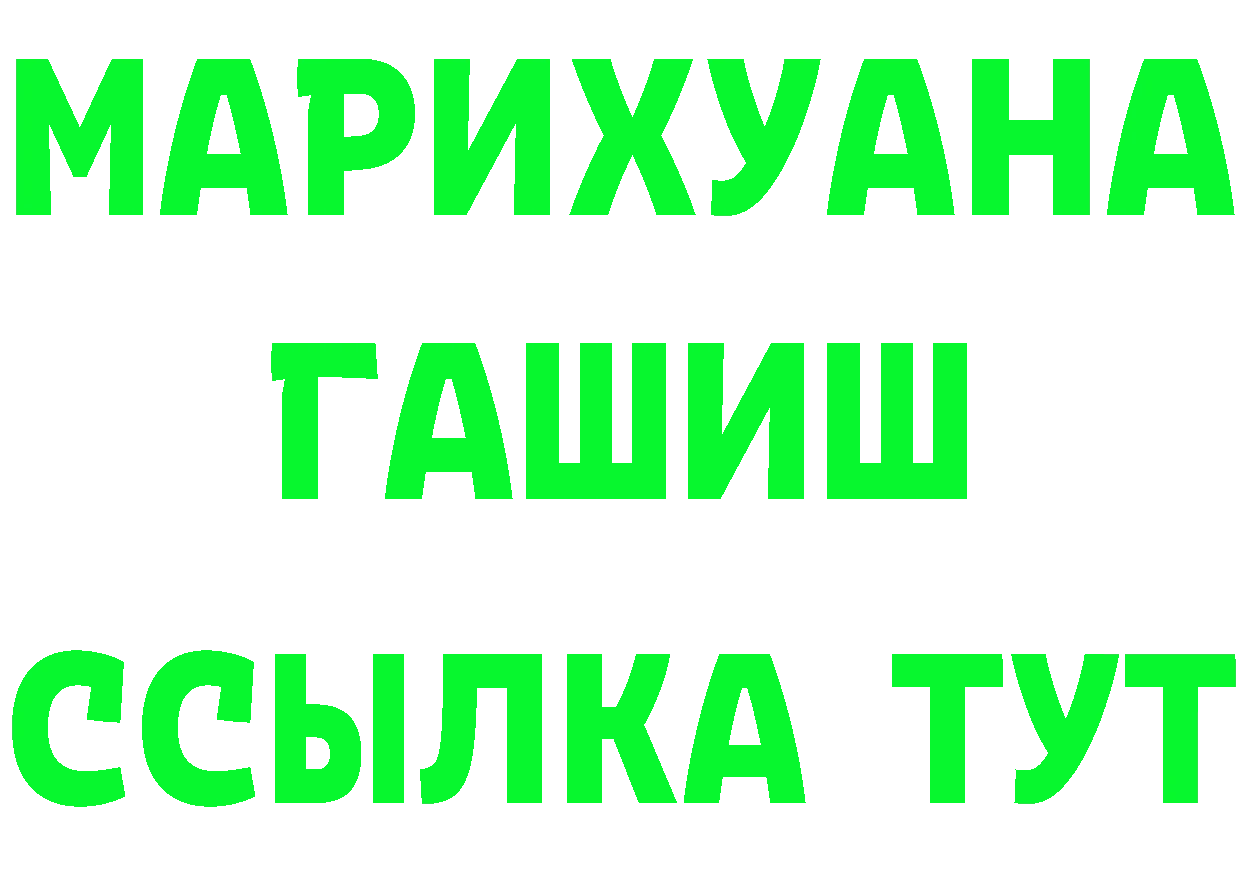 МАРИХУАНА
ГАШИШ
ССЫЛКА ТУТ